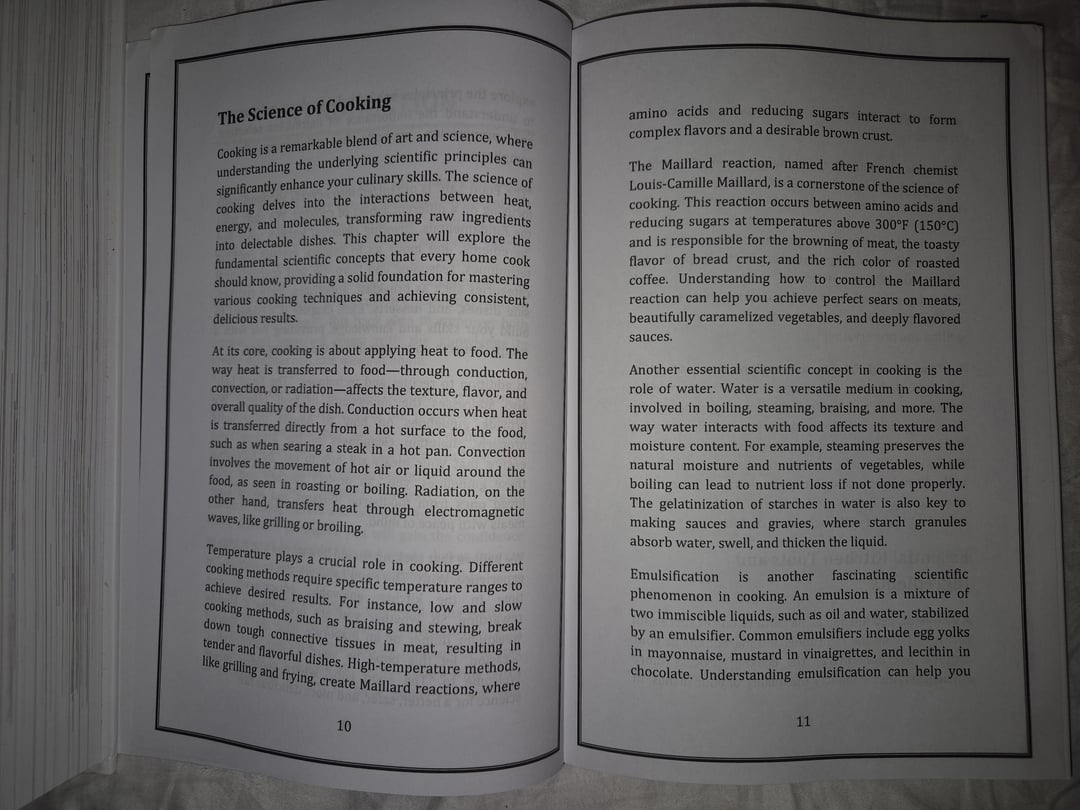 The Science of Cooking

Cooking is a remarkable blend of art and science, where understanding the underlying scientific principles can significantly enhance your culinary skills. The science of cooking delves into the interactions between heat, energy, and molecules, transforming raw ingredients into delectable dishes. This chapter will explore the fundamental scientific concepts that every home cook should know, providing a solid foundation for mastering various cooking techniques and achieving consistent, delicious results.

At its core, cooking is about applying heat to food. The way heat is transferred to food—through conduction, convection, or radiation—affects the texture, flavor, and overall quality of the dish. Conduction occurs when heat is transferred directly from a hot surface to the food, such as when searing a steak in a hot pan. Convection involves the movement of hot air or liquid around the food, as seen in roasting or boiling. Radiation, on the other hand, transfers heat through electromagnetic waves, like grilling or broiling.

Temperature plays a crucial role in cooking. Different cooking methods require specific temperature ranges to achieve desired results. For instance, low and slow cooking methods, such as braising and stewing, break down tough connective tissues in meat, resulting in tender and flavorful dishes. High-temperature methods, like grilling and frying, create Maillard reactions, where

10

amino acids and reducing sugars interact to form complex flavors and a desirable brown crust.

The Maillard reaction, named after French chemist Louis-Camille Maillard, is a cornerstone of the science of cooking. This reaction occurs between amino acids and reducing sugars at temperatures above 300°F (150°C) and is responsible for the browning of meat, the toasty flavor of bread crust, and the rich color of roasted coffee. Understanding how to control the Maillard reaction can help you achieve perfect sears on meats, beautifully caramelized vegetables, and deeply flavored sauces.

Another essential scientific concept in cooking is the role of water. Water is a versatile medium in cooking, involved in boiling, steaming, braising, and more. The way water interacts with food affects its texture and moisture content. For example, steaming preserves the natural moisture and nutrients of vegetables, while boiling can lead to nutrient loss if not done properly. The gelatinization of starches in water is also key to making sauces and gravies, where starch granules absorb water, swell, and thicken the liquid.

Emulsification is another fascinating scientific phenomenon in cooking. An emulsion is a mixture of two immiscible liquids, such as oil and water, stabilized by an emulsifier. Common emulsifiers include egg yolks in mayonnaise, mustard in vinaigrettes, and lecithin in chocolate. Understanding emulsification can help you

11